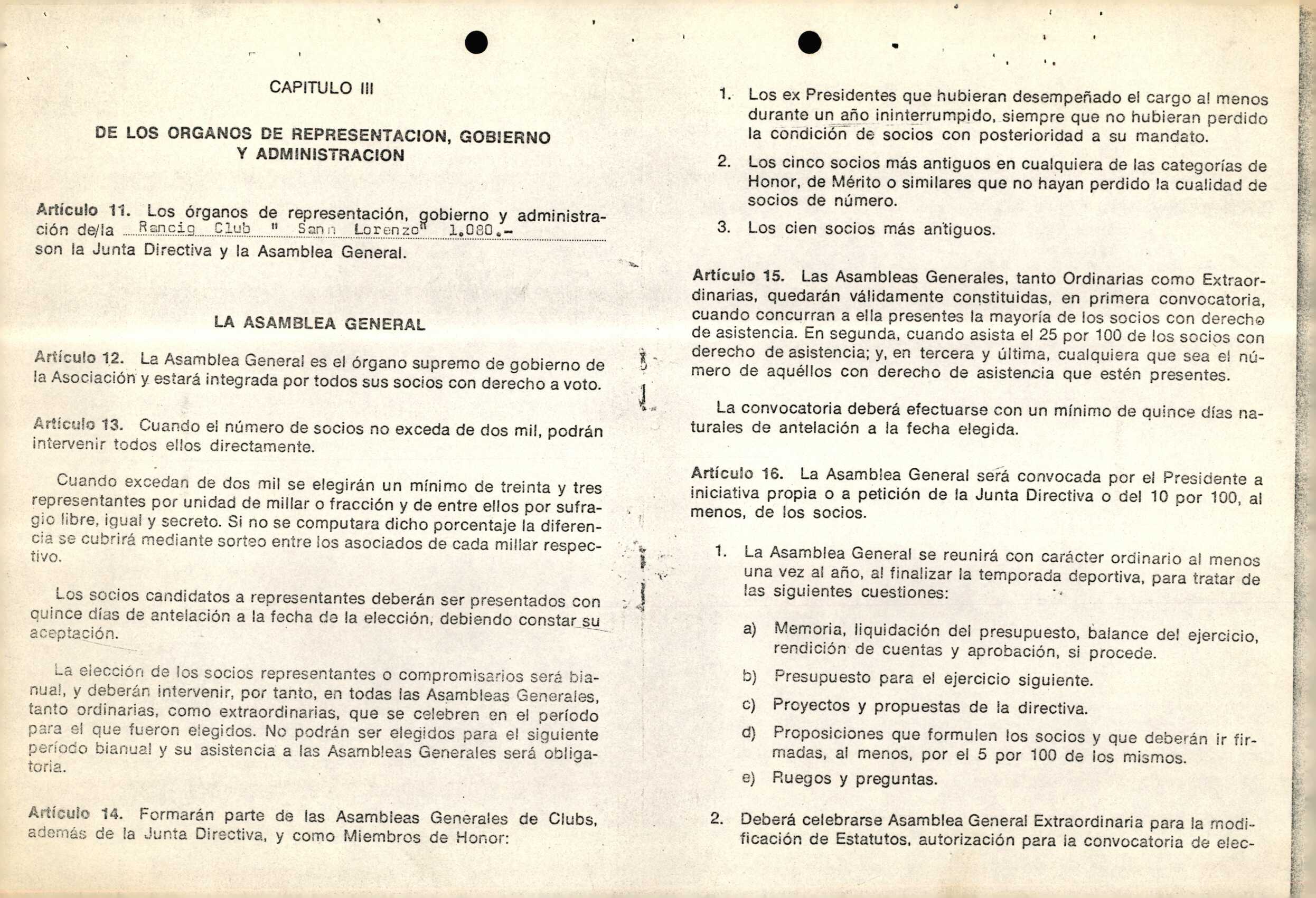 CAPITULO III

DE LOS ORGANOS DE REPRESENTACION, GOBIERNO Y ADMINISTRACION

Artículo 11. Los órganos de representación, gobierno y administración de/la Rancig Club " Sann Lorenzo" 1.080.- son la Junta Directiva y la Asamblea General.

LA ASAMBLEA GENERAL

Artículo 12. La Asamblea General es el órgano supremo de gobierno de la Asociación y estará integrada por todos sus socios con derecho a voto.

Artículo 13. Cuando el número de socios no exceda de dos mil, podrán intervenir todos ellos directamente.

Cuando excedan de dos mil se elegirán un mínimo de treinta y tres representantes por unidad de millar o fracción y de entre ellos por sufragio libre, igual y secreto. Si no se computara dicho porcentaje la diferencia se cubrirá mediante sorteo entre los asociados de cada millar respectivo.

Los socios candidatos a representantes deberán ser presentados con quince días de antelación a la fecha de la elección, debiendo constar su aceptación.

La elección de los socios representantes o compromisarios será bianual, y deberán intervenir, por tanto, en todas las Asambleas Generales, tanto ordinarias, como extraordinarias, que se celebren en el período para el que fueron elegidos. No podrán ser elegidos para el siguiente período bianual y su asistencia a las Asambleas Generales será obligatoria.

Artículo 14. Formarán parte de las Asambleas Generales de Clubs, además de la Junta Directiva, y como Miembros de Honor:

1. Los ex Presidentes que hubieran desempeñado el cargo al menos durante un año ininterrumpido, siempre que no hubieran perdido la condición de socios con posterioridad a su mandato.

2. Los cinco socios más antiguos en cualquiera de las categorías de Honor, de Mérito o similares que no hayan perdido la cualidad de socios de número.

3. Los cien socios más antiguos.

Artículo 15. Las Asambleas Generales, tanto Ordinarias como Extraordinarias, quedarán válidamente constituidas, en primera convocatoria, cuando concurran a ella presentes la mayoría de los socios con derecho de asistencia. En segunda, cuando asista el 25 por 100 de los socios con derecho de asistencia; y, en tercera y última, cualquiera que sea el número de aquéllos con derecho de asistencia que estén presentes.

La convocatoria deberá efectuarse con un mínimo de quince días naturales de antelación a la fecha elegida.

Artículo 16. La Asamblea General será convocada por el Presidente a iniciativa propia o a petición de la Junta Directiva o del 10 por 100, al menos, de los socios.

1. La Asamblea General se reunirá con carácter ordinario al menos una vez al año, al finalizar la temporada deportiva, para tratar de las siguientes cuestiones:

a) Memoria, liquidación del presupuesto, balance del ejercicio, rendición de cuentas y aprobación, si procede.

b) Presupuesto para el ejercicio siguiente.

c) Proyectos y propuestas de la directiva.

d) Proposiciones que formulen los socios y que deberán ir firmadas, al menos, por el 5 por 100 de los mismos.

e) Ruegos y preguntas.

2. Deberá celebrarse Asamblea General Extraordinaria para la modificación de Estatutos, autorización para la convocatoria de elec-